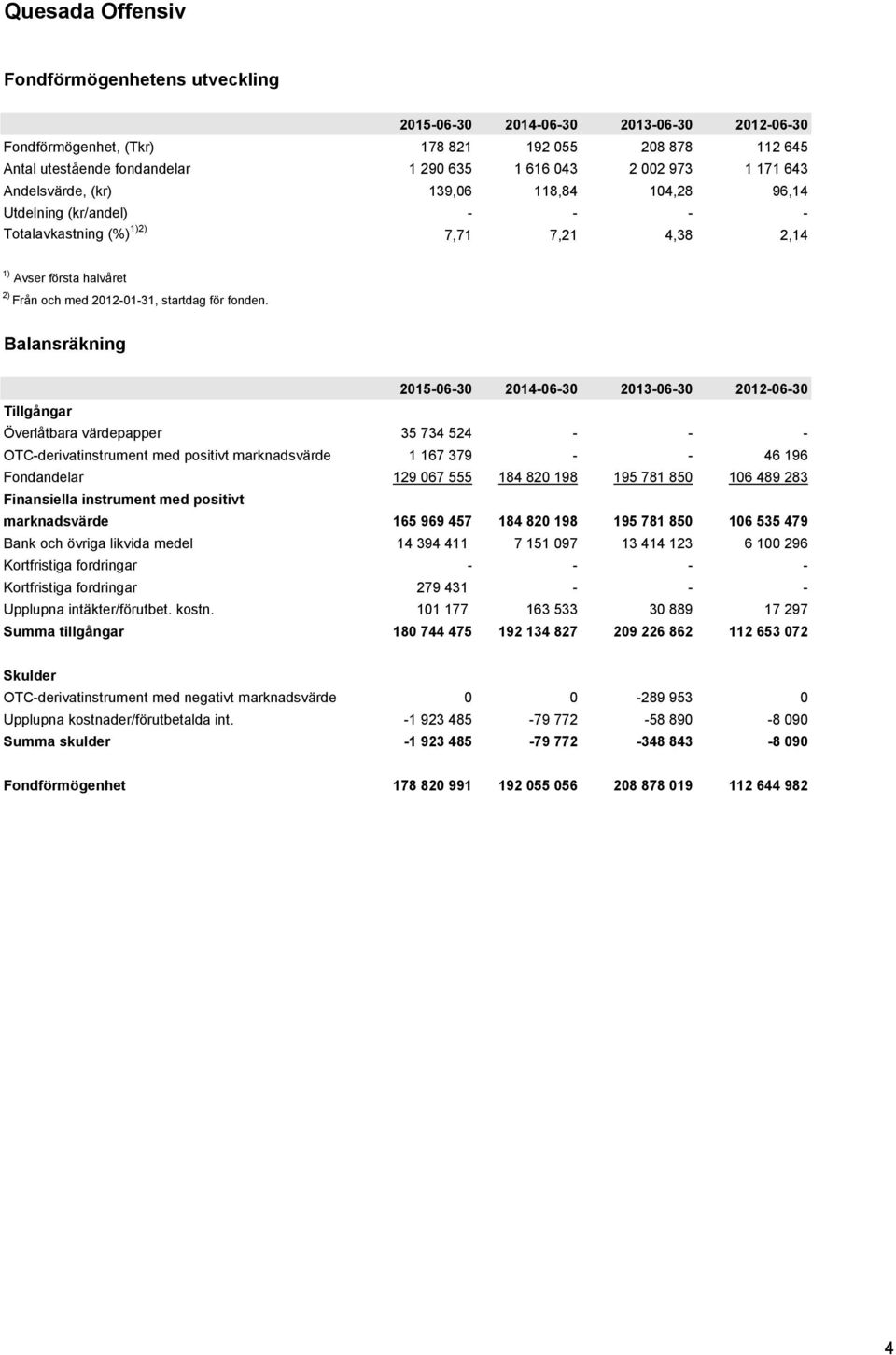 Quesada Offensiv

Fondförmögenhetens utveckling

| | 2015-06-30 | 2014-06-30 | 2013-06-30 | 2012-06-30 |
|---|---|---|---|---|
| Fondförmögenhet, (Tkr) | 178 821 | 192 055 | 208 878 | 112 645 |
| Antal utestående fondandelar | 1 290 635 | 1 616 043 | 2 002 973 | 1 171 643 |
| Andelsvärde, (kr) | 139,06 | 118,84 | 104,28 | 96,14 |
| Utdelning (kr/andel) | - | - | - | - |
| Totalavkastning (%) $^{1)2)}$ | 7,71 | 7,21 | 4,38 | 2,14 |

$^{1)}$ Avser första halvåret
$^{2)}$ Från och med 2012-01-31, startdag för fonden.

Balansräkning

| | 2015-06-30 | 2014-06-30 | 2013-06-30 | 2012-06-30 |
|---|---|---|---|---|
| Tillgångar | | | | |
| Överlåtbara värdepapper | 35 734 524 | - | - | - |
| OTC-derivatinstrument med positivt marknadsvärde | 1 167 379 | - | - | 46 196 |
| Fondandelar | 129 067 555 | 184 820 198 | 195 781 850 | 106 489 283 |
| Finansiella instrument med positivt marknadsvärde | 165 969 457 | 184 820 198 | 195 781 850 | 106 535 479 |
| Bank och övriga likvida medel | 14 394 411 | 7 151 097 | 13 414 123 | 6 100 296 |
| Kortfristiga fordringar | - | - | - | - |
| Kortfristiga fordringar | 279 431 | - | - | - |
| Upplupna intäkter/förutbet. kostn. | 101 177 | 163 533 | 30 889 | 17 297 |
| Summa tillgångar | 180 744 475 | 192 134 827 | 209 226 862 | 112 653 072 |
| Skulder | | | | |
| OTC-derivatinstrument med negativt marknadsvärde | 0 | 0 | -289 953 | 0 |
| Upplupna kostnader/förutbetalda int. | -1 923 485 | -79 772 | -58 890 | -8 090 |
| Summa skulder | -1 923 485 | -79 772 | -348 843 | -8 090 |
| Fondförmögenhet | 178 820 991 | 192 055 056 | 208 878 019 | 112 644 982 |

4